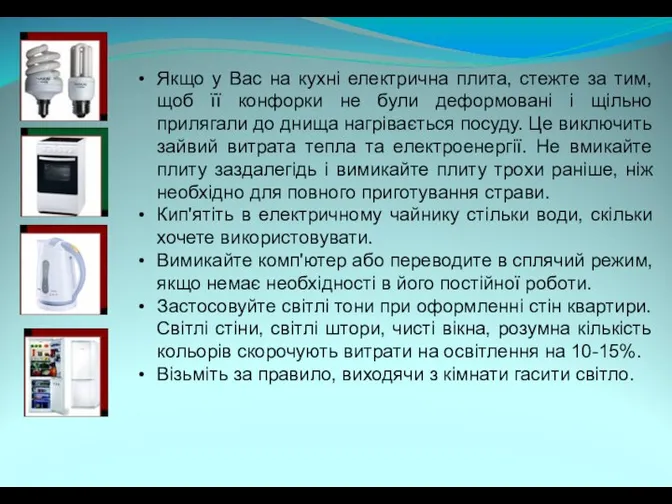 • Якщо у Вас на кухні електрична плита, стежте за тим, щоб її конфорки не були деформовані і щільно прилягали до днища нагрівається посуду. Це виключить зайвий витрата тепла та електроенергії. Не вмикайте плиту заздалегідь і вимикайте плиту трохи раніше, ніж необхідно для повного приготування страви.
• Кип'ятіть в електричному чайнику стільки води, скільки хочете використовувати.
• Вимикайте комп'ютер або переводите в сплячий режим, якщо немає необхідності в його постійної роботи.
• Застосовуйте світлі тони при оформленні стін квартири. Світлі стіни, світлі штори, чисті вікна, розумна кількість кольорів скорочують витрати на освітлення на 10-15%.
• Візьміть за правило, виходячи з кімнати гасити світло.